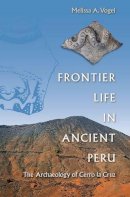 Melissa A. Vogel

FRONTIER LIFE IN ANCIENT PERU

The Archaeology of Cerro la Cruz